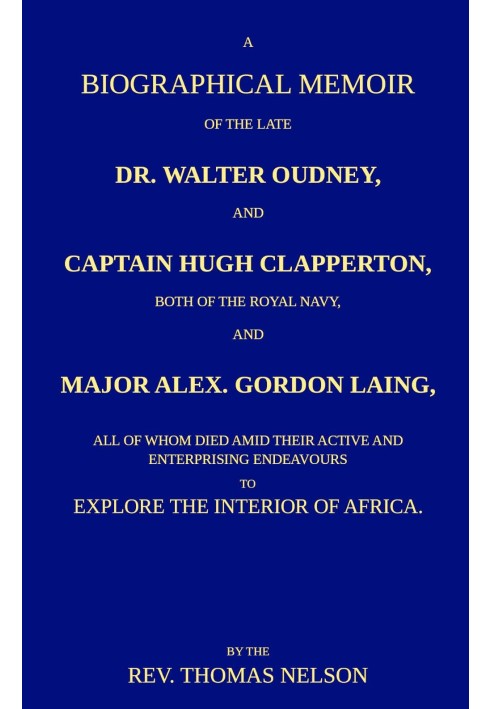 A

BIOGRAPHICAL MEMOIR

OF THE LATE

DR. WALTER OUDNEY,

AND

CAPTAIN HUGH CLAPPERTON,

BOTH OF THE ROYAL NAVY,

AND

MAJOR ALEX. GORDON LAING,

ALL OF WHOM DIED AMID THEIR ACTIVE AND ENTERPRISING ENDEAVOURS

TO

EXPLORE THE INTERIOR OF AFRICA.

BY THE

REV. THOMAS NELSON